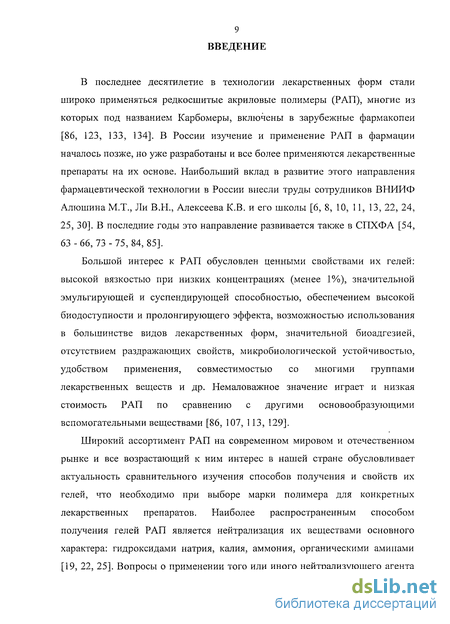 9

ВВЕДЕНИЕ

В последнее десятилетие в технологии лекарственных форм стали широко применяться редкосшитые акриловые полимеры (РАП), многие из которых под названием Карбомеры, включены в зарубежные фармакопеи [86, 123, 133, 134]. В России изучение и применение РАП в фармации началось позже, но уже разработаны и все более применяются лекарственные препараты на их основе. Наибольший вклад в развитие этого направления фармацевтической технологии в России внесли труды сотрудников ВНИИФ Алюшина М.Т., Ли В.Н., Алексеева К.В. и его школы [6, 8, 10, 11, 13, 22, 24, 25, 30]. В последние годы это направление развивается также в СПХФА [54, 63 - 66, 73 - 75, 84, 85].

Большой интерес к РАП обусловлен ценными свойствами их гелей: высокой вязкостью при низких концентрациях (менее 1%), значительной эмульгирующей и суспендирующей способностью, обеспечением высокой биодоступности и пролонгирующего эффекта, возможностью использования в большинстве видов лекарственных форм, значительной биоадгезией, отсутствием раздражающих свойств, микробиологической устойчивостью, удобством применения, совместимостью со многими группами лекарственных веществ и др. Немаловажное значение играет и низкая стоимость РАП по сравнению с другими основообразующими вспомогательными веществами [86, 107, 113, 129].

Широкий ассортимент РАП на современном мировом и отечественном рынке и все возрастающий к ним интерес в нашей стране обусловливает актуальность сравнительного изучения способов получения и свойств их гелей, что необходимо при выборе марки полимера для конкретных лекарственных препаратов. Наиболее распространенным способом получения гелей РАП является нейтрализация их веществами основного характера: гидроксидами натрия, калия, аммония, органическими аминами [19, 22, 25]. Вопросы о применении того или иного нейтрализующего агента

dsLib.net
библиотека диссертаций